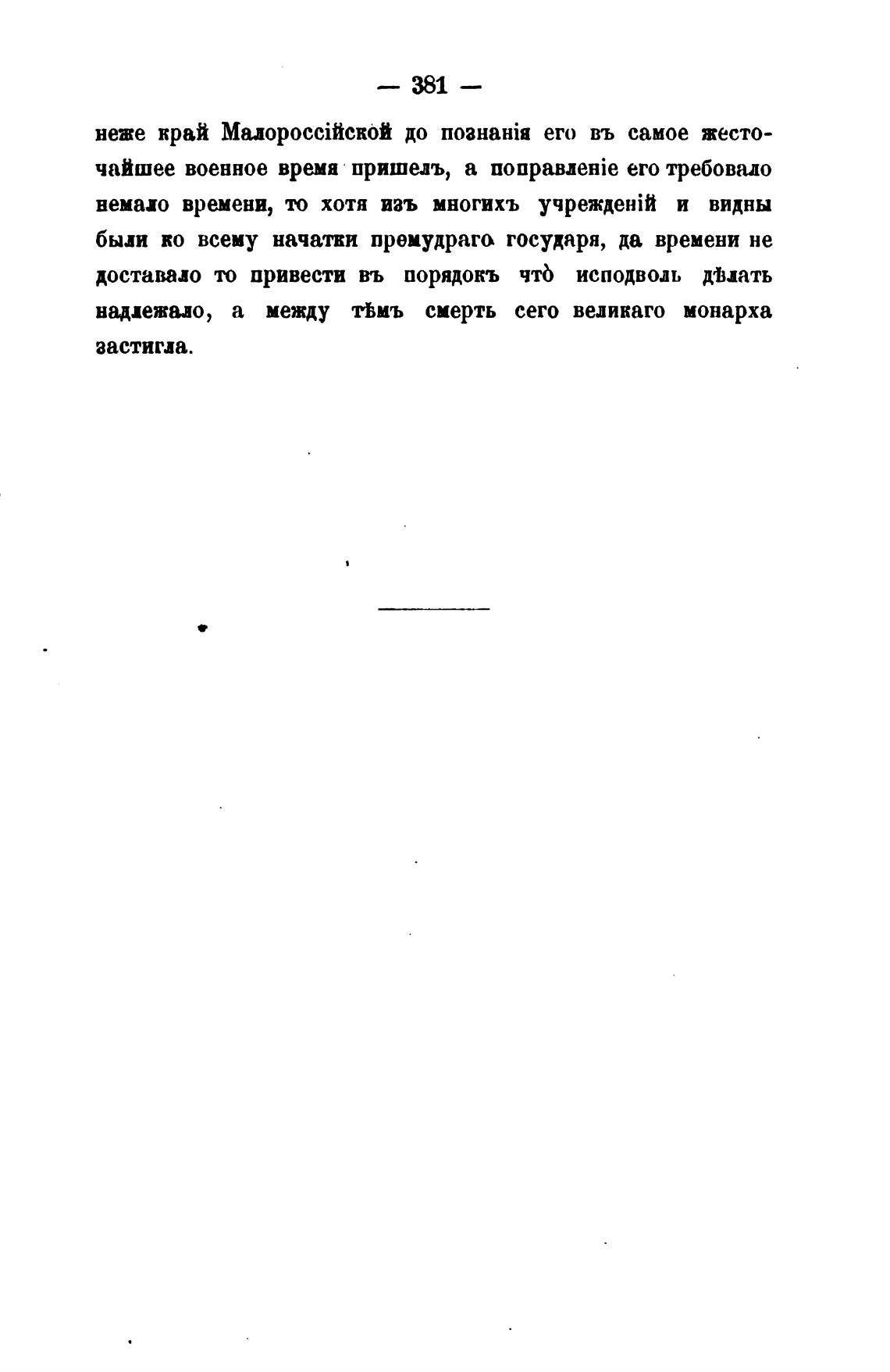 — 381 —

неже край Малороссійской до познанія его въ самое жесточайшее военное время пришелъ, а поправленіе его требовало немало времени, то хотя изъ многихъ учрежденій и видны были ко всему начатки премудраго государя, да времени не доставало то привести въ порядокъ что̀ исподволь дѣлать надлежало, а между тѣмъ смерть сего великаго монарха застигла.